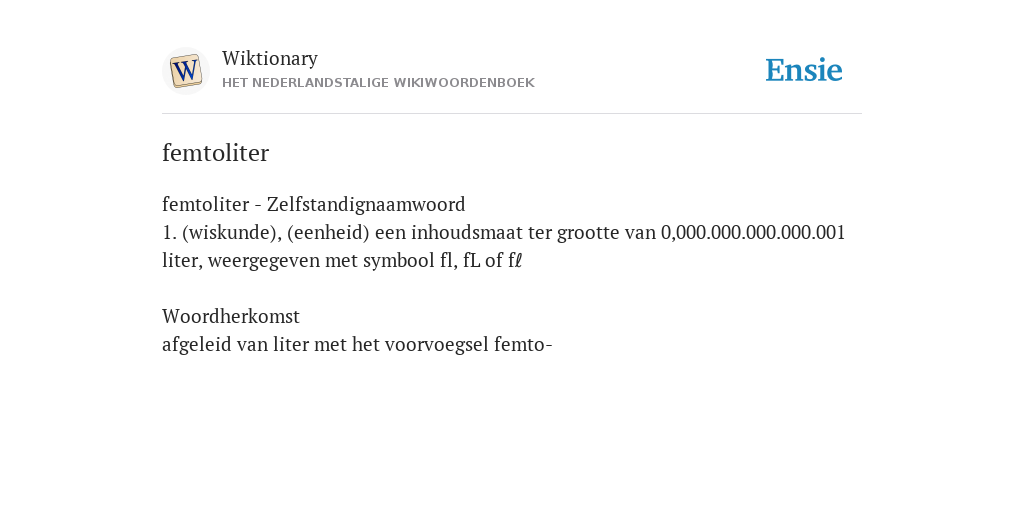 W

Wiktionary
HET NEDERLANDSTALIGE WIKIWOORDENBOEK

Ensie

femtoliter

femtoliter - Zelfstandignaamwoord
1. (wiskunde), (eenheid) een inhoudsmaat ter grootte van 0,000.000.000.000.001 liter, weergegeven met symbool fl, fL of fℓ

Woordherkomst
afgeleid van liter met het voorvoegsel femto-